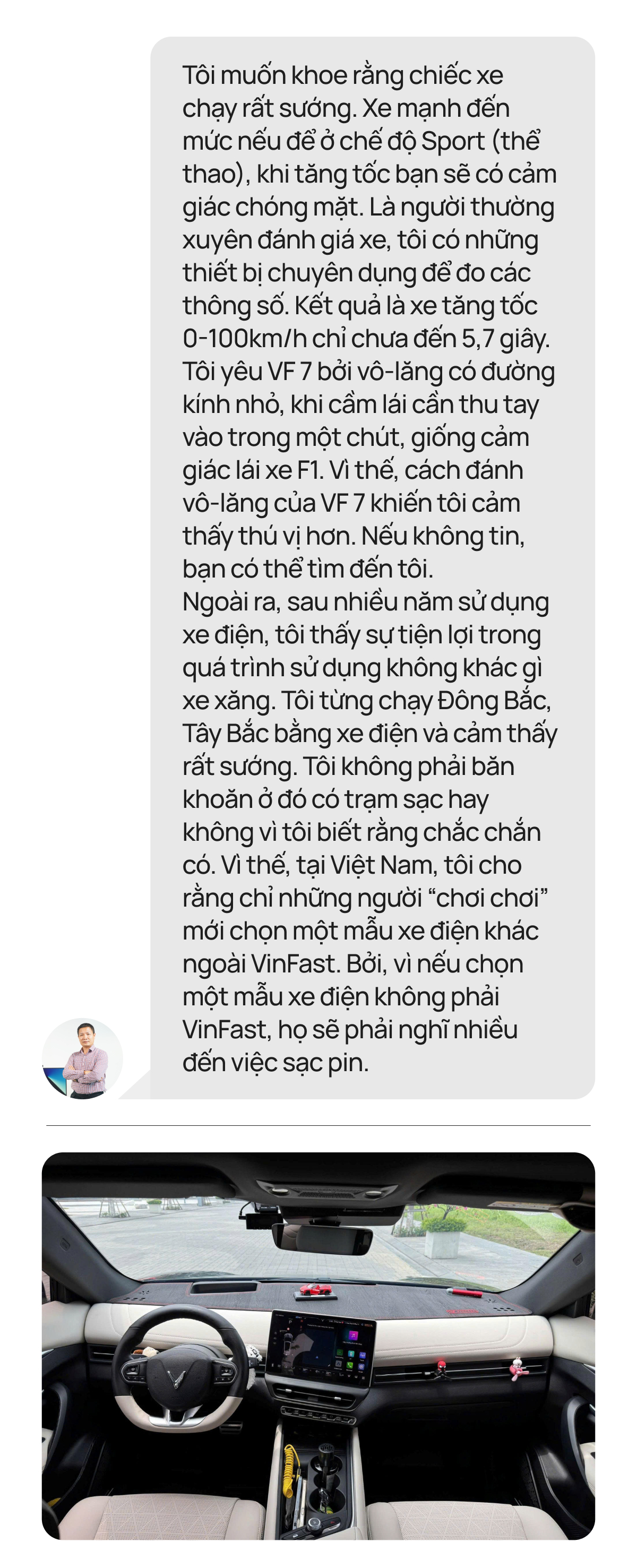 Tôi muốn khoe rằng chiếc xe chạy rất sướng. Xe mạnh đến mức nếu để ở chế độ Sport (thể thao), khi tăng tốc bạn sẽ có cảm giác chóng mặt. Là người thường xuyên đánh giá xe, tôi có những thiết bị chuyên dụng để đo các thông số. Kết quả là xe tăng tốc 0-100km/h chỉ chưa đến 5,7 giây. Tôi yêu VF 7 bởi vô-lăng có đường kính nhỏ, khi cầm lái cần thu tay vào trong một chút, giống cảm giác lái xe F1. Vì thế, cách đánh vô-lăng của VF 7 khiến tôi cảm thấy thú vị hơn. Nếu không tin, bạn có thể tìm đến tôi.
Ngoài ra, sau nhiều năm sử dụng xe điện, tôi thấy sự tiện lợi trong quá trình sử dụng không khác gì xe xăng. Tôi từng chạy Đông Bắc, Tây Bắc bằng xe điện và cảm thấy rất sướng. Tôi không phải băn khoăn ở đó có trạm sạc hay không vì tôi biết rằng chắc chắn có. Vì thế, tại Việt Nam, tôi cho rằng chỉ những người “chơi chơi” mới chọn một mẫu xe điện khác ngoài VinFast. Bởi, vì nếu chọn một mẫu xe điện không phải VinFast, họ sẽ phải nghĩ nhiều đến việc sạc pin.